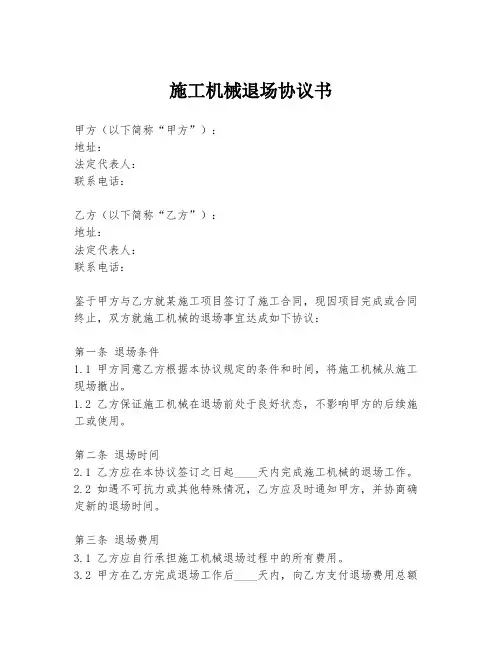 施工机械退场协议书

甲方（以下简称“甲方”）：
地址：
法定代表人：
联系电话：

乙方（以下简称“乙方”）：
地址：
法定代表人：
联系电话：

鉴于甲方与乙方就某施工项目签订了施工合同，现因项目完成或合同终止，双方就施工机械的退场事宜达成如下协议：

第一条 退场条件
1.1 甲方同意乙方根据本协议规定的条件和时间，将施工机械从施工现场撤出。
1.2 乙方保证施工机械在退场前处于良好状态，不影响甲方的后续施工或使用。

第二条 退场时间
2.1 乙方应在本协议签订之日起____天内完成施工机械的退场工作。
2.2 如遇不可抗力或其他特殊情况，乙方应及时通知甲方，并协商确定新的退场时间。

第三条 退场费用
3.1 乙方应自行承担施工机械退场过程中的所有费用。
3.2 甲方在乙方完成退场工作后____天内，向乙方支付退场费用总额